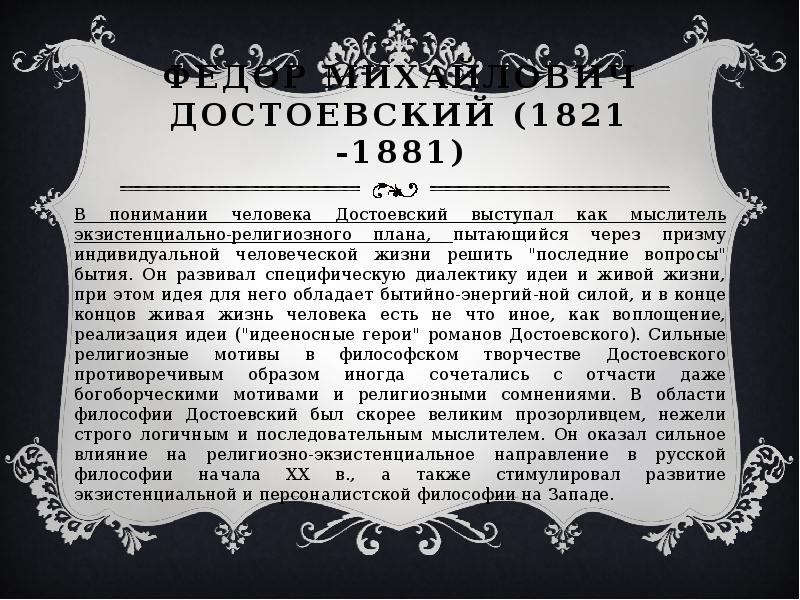 ФЕДОР МИХАЙЛОВИЧ ДОСТОЕВСКИЙ (1821 -1881)

В понимании человека Достоевский выступал как мыслитель экзистенциально-религиозного плана, пытающийся через призму индивидуальной человеческой жизни решить "последние вопросы" бытия. Он развивал специфическую диалектику идеи и живой жизни, при этом идея для него обладает бытийно-энергий-ной силой, и в конце концов живая жизнь человека есть не что иное, как воплощение, реализация идеи ("идееносные герои" романов Достоевского). Сильные религиозные мотивы в философском творчестве Достоевского противоречивым образом иногда сочетались с отчасти даже богоборческими мотивами и религиозными сомнениями. В области философии Достоевский был скорее великим прозорливцем, нежели строго логичным и последовательным мыслителем. Он оказал сильное влияние на религиозно-экзистенциальное направление в русской философии начала XX в., а также стимулировал развитие экзистенциальной и персоналистской философии на Западе.